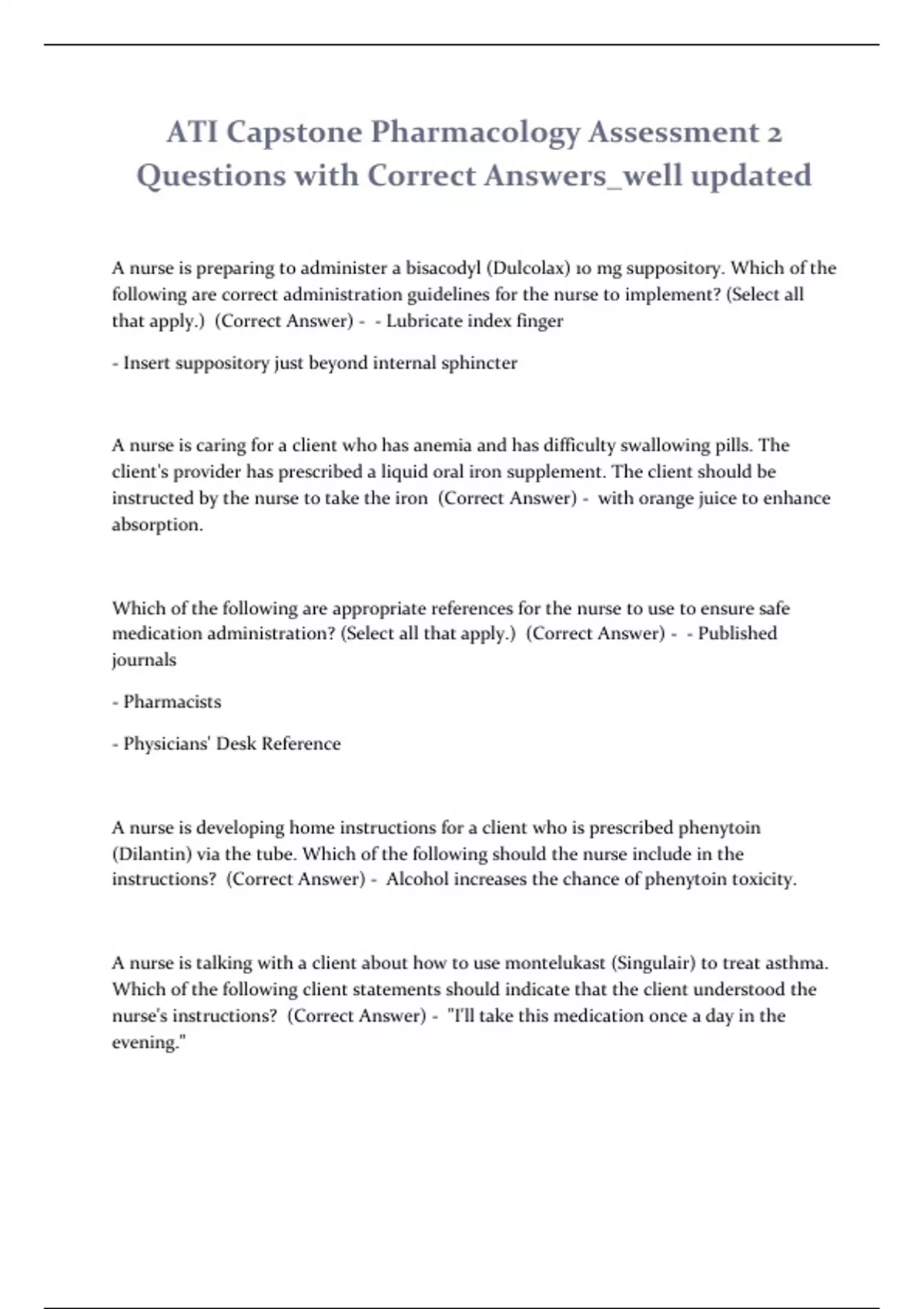 ATI Capstone Pharmacology Assessment 2 Questions with Correct Answers_well updated

A nurse is preparing to administer a bisacodyl (Dulcolax) 10 mg suppository. Which of the following are correct administration guidelines for the nurse to implement? (Select all that apply.)  (Correct Answer) -  - Lubricate index finger

- Insert suppository just beyond internal sphincter

A nurse is caring for a client who has anemia and has difficulty swallowing pills. The client's provider has prescribed a liquid oral iron supplement. The client should be instructed by the nurse to take the iron  (Correct Answer) -  with orange juice to enhance absorption.

Which of the following are appropriate references for the nurse to use to ensure safe medication administration? (Select all that apply.)  (Correct Answer) -  - Published journals

- Pharmacists

- Physicians' Desk Reference

A nurse is developing home instructions for a client who is prescribed phenytoin (Dilantin) via the tube. Which of the following should the nurse include in the instructions?  (Correct Answer) -  Alcohol increases the chance of phenytoin toxicity.

A nurse is talking with a client about how to use montelukast (Singulair) to treat asthma. Which of the following client statements should indicate that the client understood the nurse's instructions?  (Correct Answer) -  "I'll take this medication once a day in the evening."